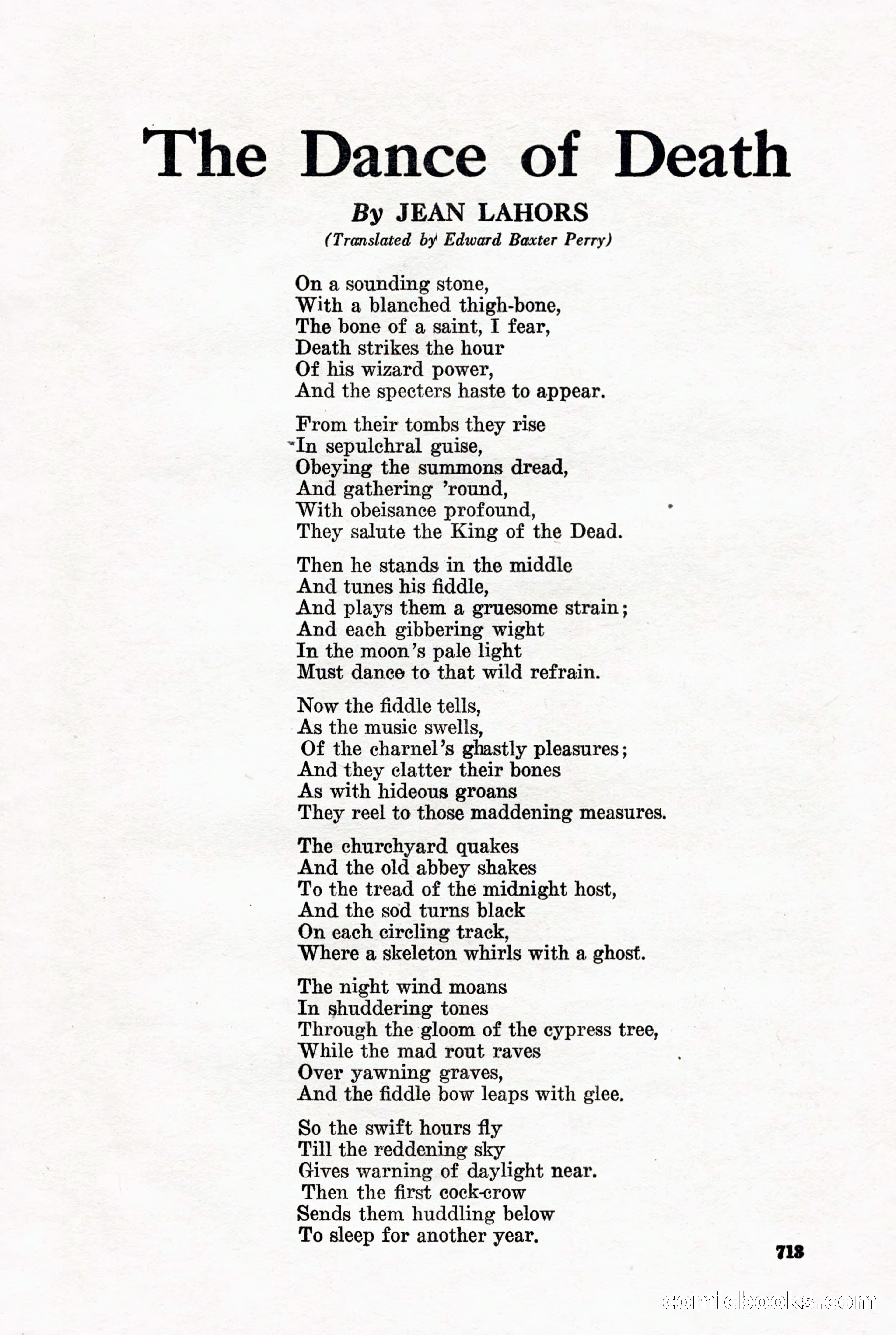 The Dance of Death

By JEAN LAHORS
(Translated by Edward Baxter Perry)

On a sounding stone,
With a blanched thigh-bone,
The bone of a saint, I fear,
Death strikes the hour
Of his wizard power,
And the specters haste to appear.

From their tombs they rise
In sepulchral guise,
Obeying the summons dread,
And gathering 'round,
With obeisance profound,
They salute the King of the Dead.

Then he stands in the middle
And tunes his fiddle,
And plays them a gruesome strain;
And each gibbering wight
In the moon's pale light
Must dance to that wild refrain.

Now the fiddle tells,
As the music swells,
Of the charnel's ghastly pleasures;
And they clatter their bones
As with hideous groans
They reel to those maddening measures.

The churchyard quakes
And the old abbey shakes
To the tread of the midnight host,
And the sod turns black
On each circling track,
Where a skeleton whirls with a ghost.

The night wind moans
In shuddering tones
Through the gloom of the cypress tree,
While the mad rout raves
Over yawning graves,
And the fiddle bow leaps with glee.

So the swift hours fly
Till the reddening sky
Gives warning of daylight near.
Then the first cock-crow
Sends them huddling below
To sleep for another year.

713

comicbooks.com